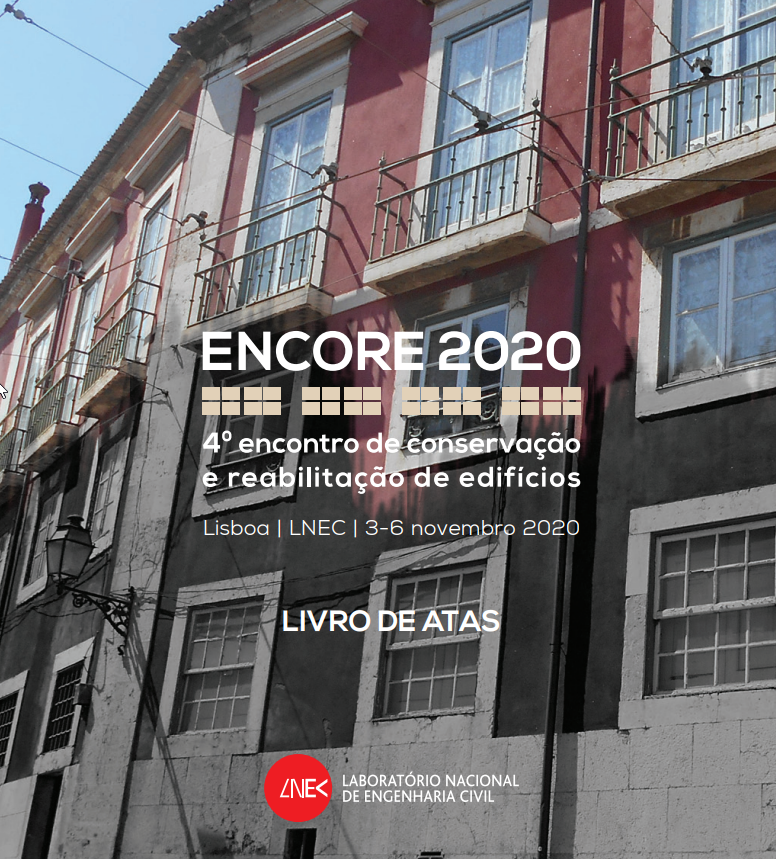 ENCORE 2020

4º encontro de conservação e reabilitação de edifícios

Lisboa | LNEC | 3-6 novembro 2020

LIVRO DE ATAS

LNEC LABORATÓRIO NACIONAL DE ENGENHARIA CIVIL